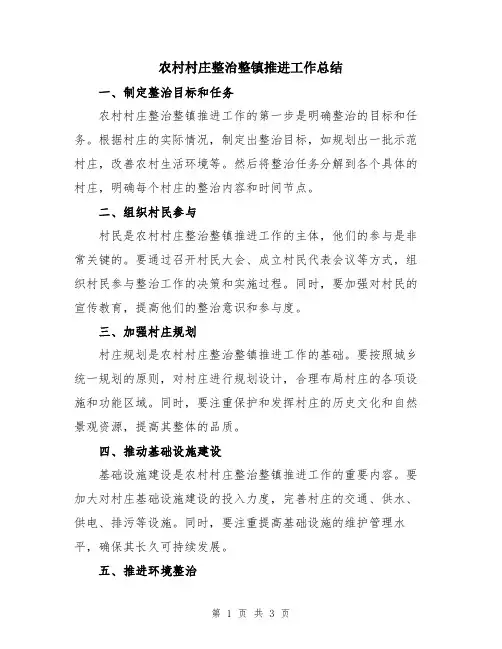 农村村庄整治整镇推进工作总结

一、制定整治目标和任务

农村村庄整治整镇推进工作的第一步是明确整治的目标和任务。根据村庄的实际情况，制定出整治目标，如规划出一批示范村庄，改善农村生活环境等。然后将整治任务分解到各个具体的村庄，明确每个村庄的整治内容和时间节点。

二、组织村民参与

村民是农村村庄整治整镇推进工作的主体，他们的参与是非常关键的。要通过召开村民大会、成立村民代表会议等方式，组织村民参与整治工作的决策和实施过程。同时，要加强对村民的宣传教育，提高他们的整治意识和参与度。

三、加强村庄规划

村庄规划是农村村庄整治整镇推进工作的基础。要按照城乡统一规划的原则，对村庄进行规划设计，合理布局村庄的各项设施和功能区域。同时，要注重保护和发挥村庄的历史文化和自然景观资源，提高其整体的品质。

四、推动基础设施建设

基础设施建设是农村村庄整治整镇推进工作的重要内容。要加大对村庄基础设施建设的投入力度，完善村庄的交通、供水、供电、排污等设施。同时，要注重提高基础设施的维护管理水平，确保其长久可持续发展。

五、推进环境整治

第 1 页 共 3 页